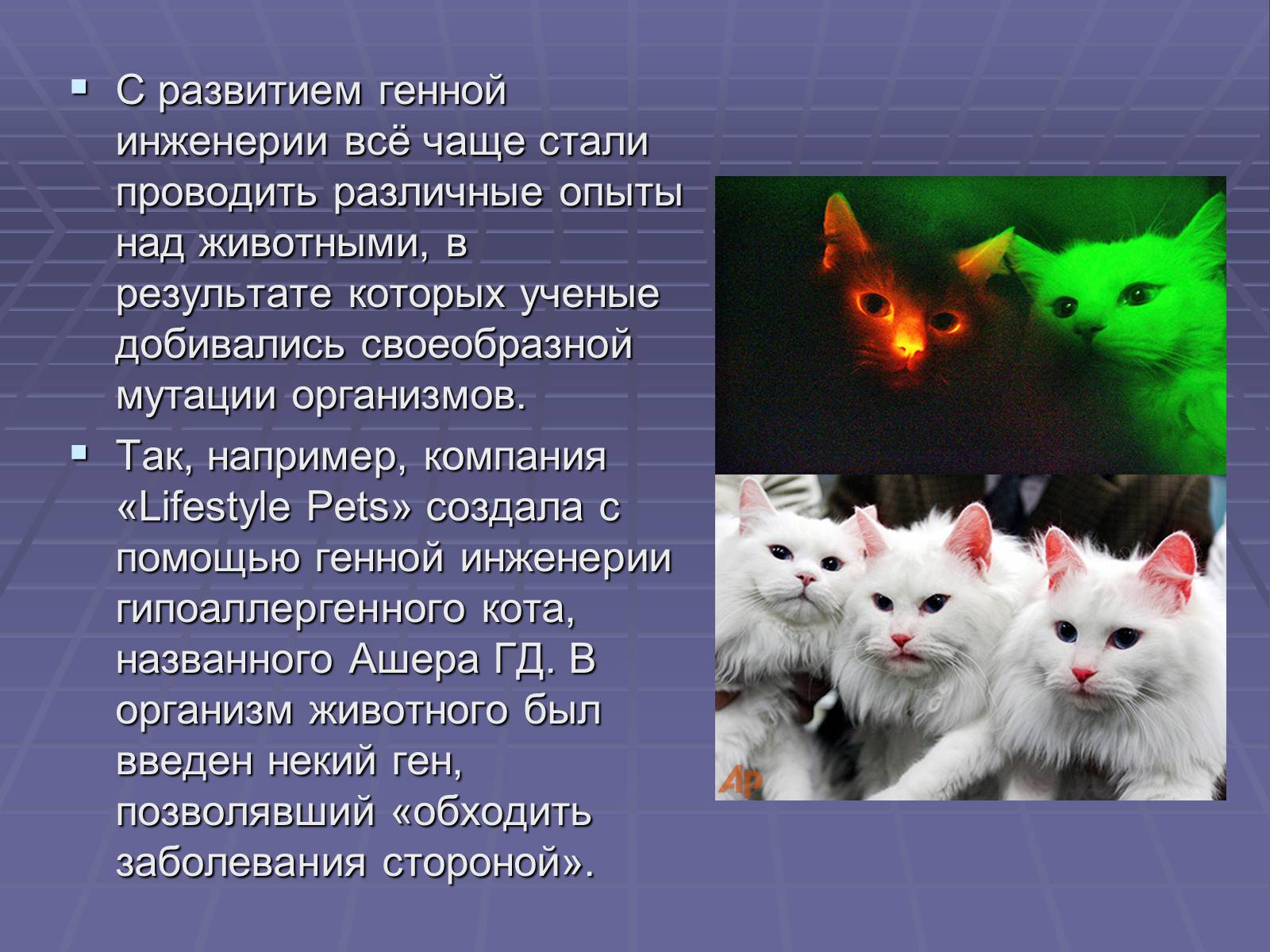 ▪ С развитием генной инженерии всё чаще стали проводить различные опыты над животными, в результате которых ученые добивались своеобразной мутации организмов.

▪ Так, например, компания «Lifestyle Pets» создала с помощью генной инженерии гипоаллергенного кота, названного Ашера ГД. В организм животного был введен некий ген, позволявший «обходить заболевания стороной».

AP